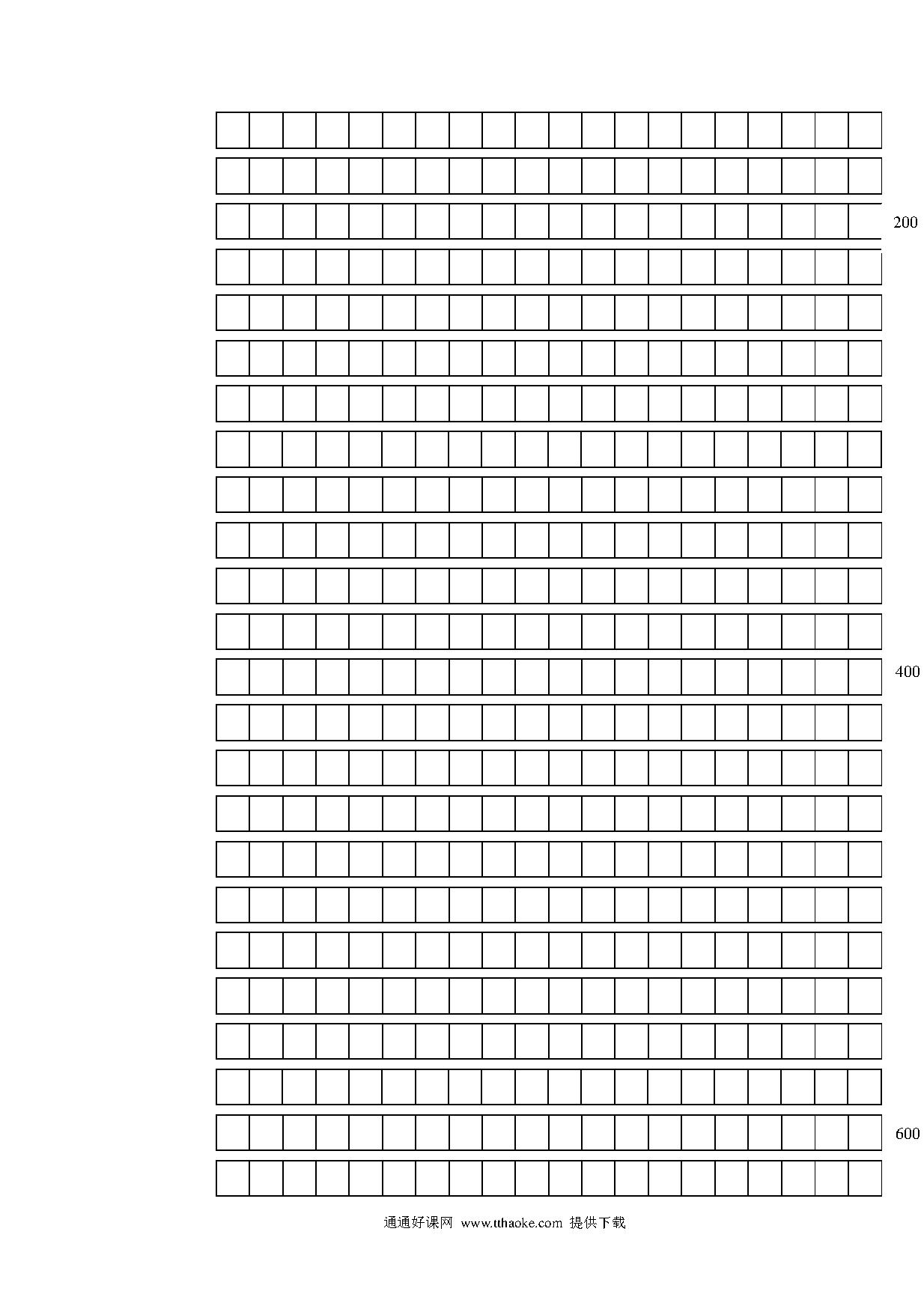 200

400

600

通通好课网 www.tthaoke.com 提供下载